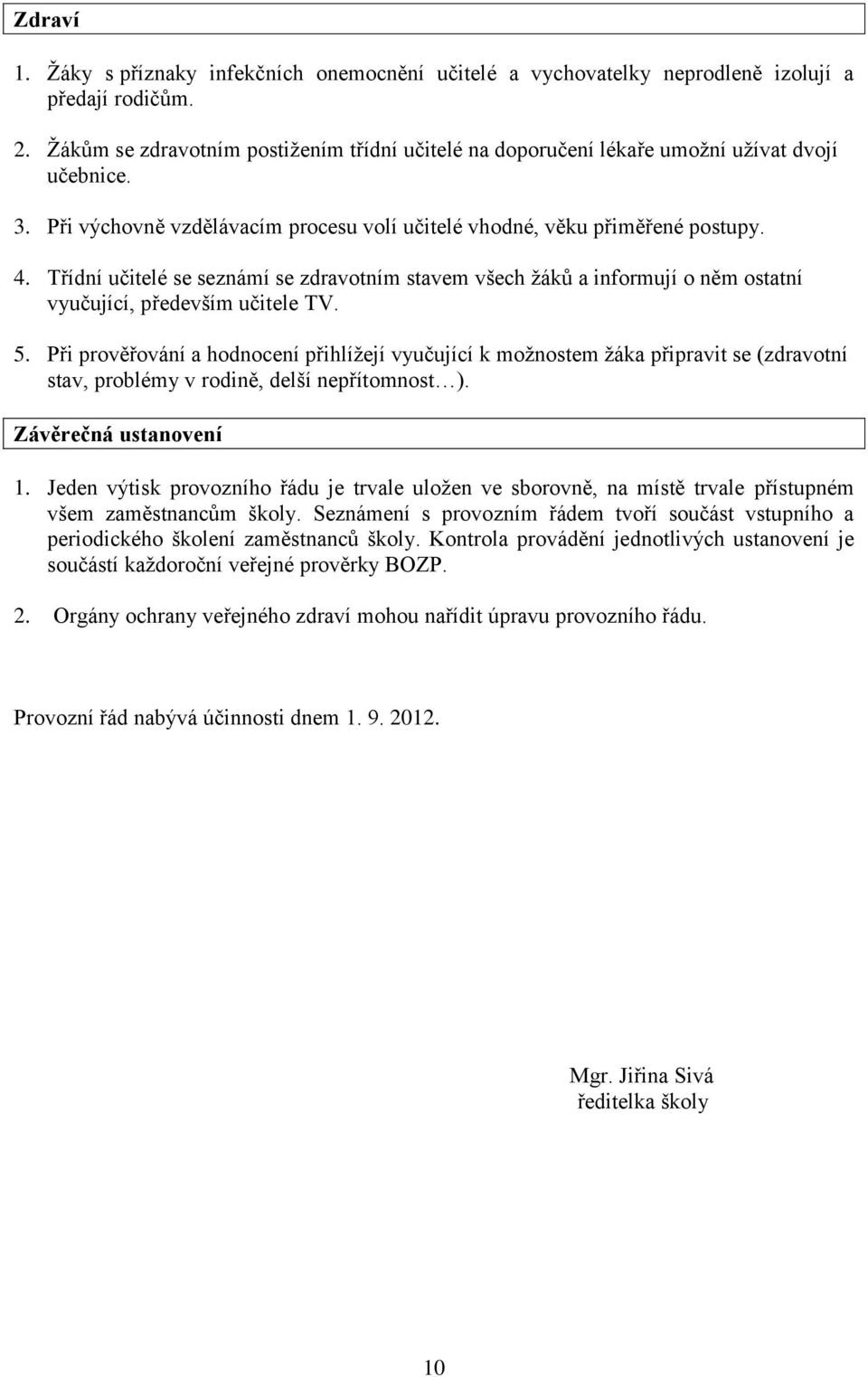 Zdraví

1. Žáky s příznaky infekčních onemocnění učitelé a vychovatelky neprodleně izolují a předají rodičům.

2. Žákům se zdravotním postižením třídní učitelé na doporučení lékaře umožní užívat dvojí učebnice.

3. Při výchovně vzdělávacím procesu volí učitelé vhodné, věku přiměřené postupy.

4. Třídní učitelé se seznámí se zdravotním stavem všech žáků a informují o něm ostatní vyučující, především učitele TV.

5. Při prověřování a hodnocení přihlížejí vyučující k možnostem žáka připravit se (zdravotní stav, problémy v rodině, delší nepřítomnost…).

Závěrečná ustanovení

1. Jeden výtisk provozního řádu je trvale uložen ve sborovně, na místě trvale přístupném všem zaměstnancům školy. Seznámení s provozním řádem tvoří součást vstupního a periodického školení zaměstnanců školy. Kontrola provádění jednotlivých ustanovení je součástí každoroční veřejné prověrky BOZP.

2. Orgány ochrany veřejného zdraví mohou nařídit úpravu provozního řádu.

Provozní řád nabývá účinnosti dnem 1. 9. 2012.

Mgr. Jiřina Sivá
ředitelka školy

10